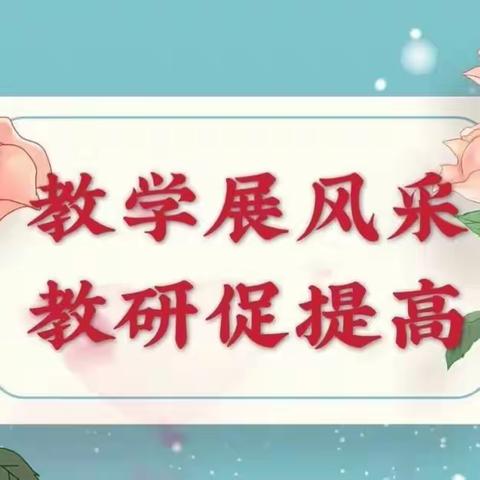 教学展风采
教研促提高